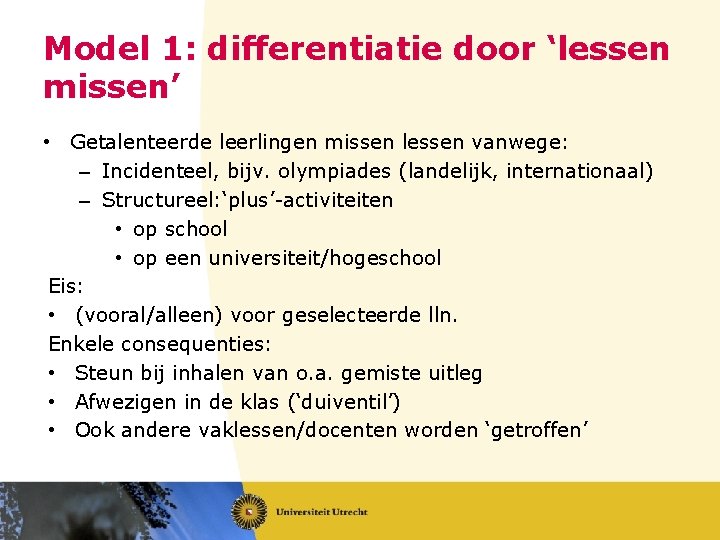 Model 1: differentiatie door ‘lessen missen’

• Getalenteerde leerlingen missen lessen vanwege:
– Incidenteel, bijv. olympiades (landelijk, internationaal)
– Structureel:‘plus’-activiteiten
• op school
• op een universiteit/hogeschool

Eis:
• (vooral/alleen) voor geselecteerde lln.

Enkele consequenties:
• Steun bij inhalen van o.a. gemiste uitleg
• Afwezigen in de klas (‘duiventil’)
• Ook andere vaklessen/docenten worden ‘getroffen’

Universiteit Utrecht